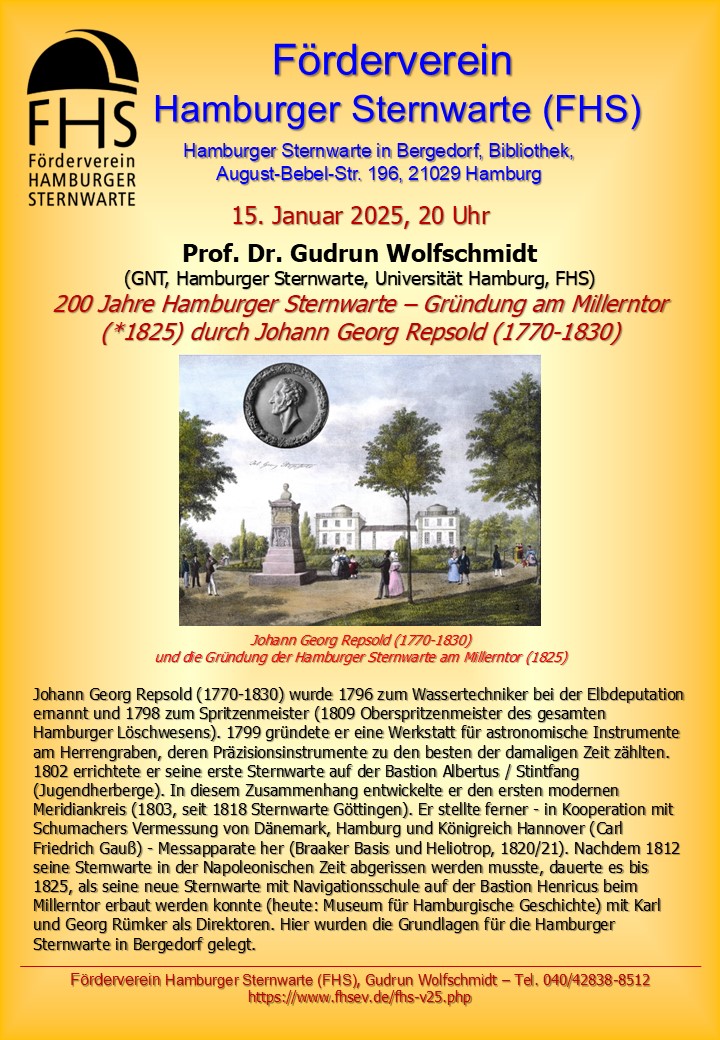 FHS
Förderverein
HAMBURGER
STERNWARTE

Förderverein
Hamburger Sternwarte (FHS)

Hamburger Sternwarte in Bergedorf, Bibliothek, August-Bebel-Str. 196, 21029 Hamburg

15. Januar 2025, 20 Uhr

Prof. Dr. Gudrun Wolfschmidt
(GNT, Hamburger Sternwarte, Universität Hamburg, FHS)
200 Jahre Hamburger Sternwarte – Gründung am Millerntor (*1825) durch Johann Georg Repsold (1770-1830)

Johann Georg Repsold (1770-1830)
und die Gründung der Hamburger Sternwarte am Millerntor (1825)

Johann Georg Repsold (1770-1830) wurde 1796 zum Wassertechniker bei der Elbdeputation ernannt und 1798 zum Spritzenmeister (1809 Oberspritzenmeister des gesamten Hamburger Löschwesens). 1799 gründete er eine Werkstatt für astronomische Instrumente am Herrengraben, deren Präzisionsinstrumente zu den besten der damaligen Zeit zählten. 1802 errichtete er seine erste Sternwarte auf der Bastion Albertus / Stintfang (Jugendherberge). In diesem Zusammenhang entwickelte er den ersten modernen Meridiankreis (1803, seit 1818 Sternwarte Göttingen). Er stellte ferner - in Kooperation mit Schumachers Vermessung von Dänemark, Hamburg und Königreich Hannover (Carl Friedrich Gauß) - Messapparate her (Braaker Basis und Heliotrop, 1820/21). Nachdem 1812 seine Sternwarte in der Napoleonischen Zeit abgerissen werden musste, dauerte es bis 1825, als seine neue Sternwarte mit Navigationsschule auf der Bastion Henricus beim Millerntor erbaut werden konnte (heute: Museum für Hamburgische Geschichte) mit Karl und Georg Rümker als Direktoren. Hier wurden die Grundlagen für die Hamburger Sternwarte in Bergedorf gelegt.

Förderverein Hamburger Sternwarte (FHS), Gudrun Wolfschmidt – Tel. 040/42838-8512
https://www.fhsev.de/fhs-v25.php